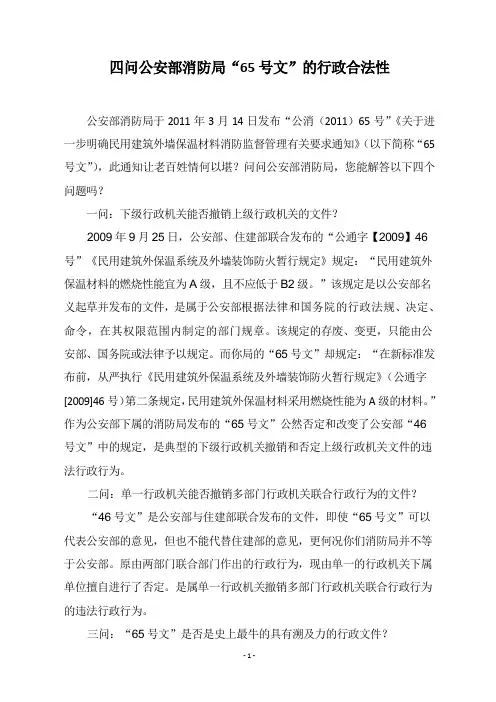 四问公安部消防局“65 号文”的行政合法性

公安部消防局于 2011 年 3 月 14 日发布“公消（2011）65 号”《关于进一步明确民用建筑外墙保温材料消防监督管理有关要求通知》（以下简称“65 号文”），此通知让老百姓情何以堪？问问公安部消防局，您能解答以下四个问题吗？

一问：下级行政机关能否撤销上级行政机关的文件？

2009 年 9 月 25 日，公安部、住建部联合发布的“公通字【2009】46 号”《民用建筑外保温系统及外墙装饰防火暂行规定》规定：“民用建筑外保温材料的燃烧性能宜为 A 级，且不应低于 B2 级。”该规定是以公安部名义起草并发布的文件，是属于公安部根据法律和国务院的行政法规、决定、命令，在其权限范围内制定的部门规章。该规定的存废、变更，只能由公安部、国务院或法律予以规定。而你局的“65 号文”却规定：“在新标准发布前，从严执行《民用建筑外保温系统及外墙装饰防火暂行规定》（公通字[2009]46 号）第二条规定，民用建筑外保温材料采用燃烧性能为 A 级的材料。”作为公安部下属的消防局发布的“65 号文”公然否定和改变了公安部“46 号文”中的规定，是典型的下级行政机关撤销和否定上级行政机关文件的违法行政行为。

二问：单一行政机关能否撤销多部门行政机关联合行政行为的文件？

“46 号文”是公安部与住建部联合发布的文件，即使“65 号文”可以代表公安部的意见，但也不能代替住建部的意见，更何况你们消防局并不等于公安部。原由两部门联合部门作出的行政行为，现由单一的行政机关下属单位擅自进行了否定。是属单一行政机关撤销多部门行政机关联合行政行为的违法行政行为。

三问：“65 号文”是否是史上最牛的具有溯及力的行政文件？

- 1 -